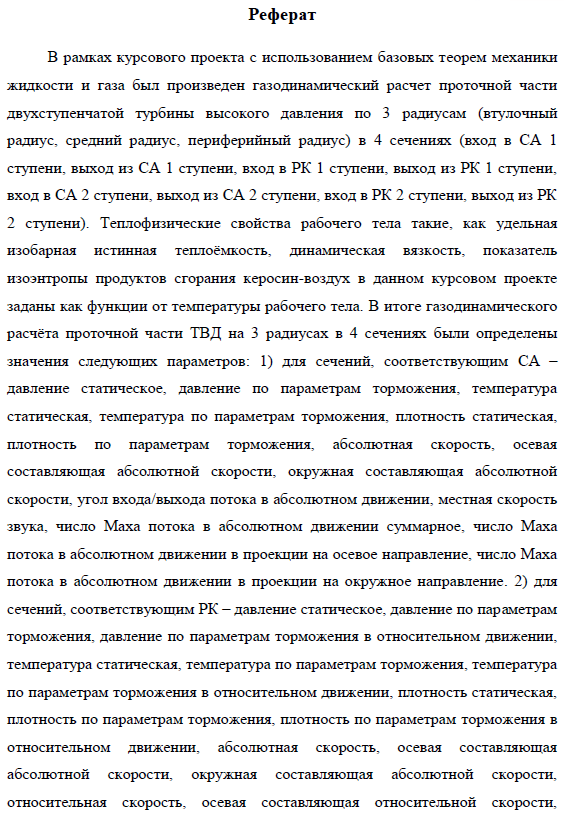 Реферат

В рамках курсового проекта с использованием базовых теорем механики жидкости и газа был произведен газодинамический расчет проточной части двухступенчатой турбины высокого давления по 3 радиусам (втулочный радиус, средний радиус, периферийный радиус) в 4 сечениях (вход в СА 1 ступени, выход из СА 1 ступени, вход в РК 1 ступени, выход из РК 1 ступени, вход в СА 2 ступени, выход из СА 2 ступени, вход в РК 2 ступени, выход из РК 2 ступени). Теплофизические свойства рабочего тела такие, как удельная изобарная истинная теплоёмкость, динамическая вязкость, показатель изоэнтропы продуктов сгорания керосин-воздух в данном курсовом проекте заданы как функции от температуры рабочего тела. В итоге газодинамического расчёта проточной части ТВД на 3 радиусах в 4 сечениях были определены значения следующих параметров: 1) для сечений, соответствующим СА – давление статическое, давление по параметрам торможения, температура статическая, температура по параметрам торможения, плотность статическая, плотность по параметрам торможения, абсолютная скорость, осевая составляющая абсолютной скорости, окружная составляющая абсолютной скорости, угол входа/выхода потока в абсолютном движении, местная скорость звука, число Маха потока в абсолютном движении суммарное, число Маха потока в абсолютном движении в проекции на осевое направление, число Маха потока в абсолютном движении в проекции на окружное направление. 2) для сечений, соответствующим РК – давление статическое, давление по параметрам торможения, давление по параметрам торможения в относительном движении, температура статическая, температура по параметрам торможения, температура по параметрам торможения в относительном движении, плотность статическая, плотность по параметрам торможения, плотность по параметрам торможения в относительном движении, абсолютная скорость, осевая составляющая абсолютной скорости, окружная составляющая абсолютной скорости, относительная скорость, осевая составляющая относительной скорости,